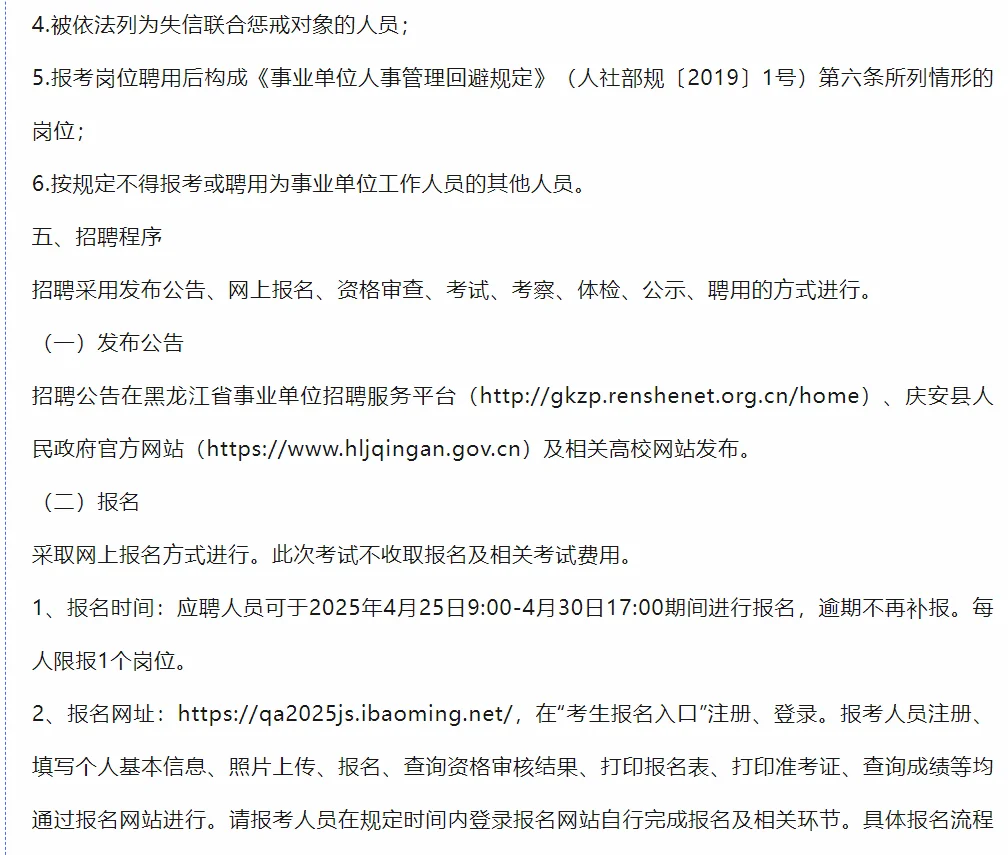 4.被依法列为失信联合惩戒对象的人员；

5.报考岗位聘用后构成《事业单位人事管理回避规定》（人社部规〔2019〕1号）第六条所列情形的岗位；

6.按规定不得报考或聘用为事业单位工作人员的其他人员。

五、招聘程序

招聘采用发布公告、网上报名、资格审查、考试、考察、体检、公示、聘用的方式进行。

（一）发布公告

招聘公告在黑龙江省事业单位招聘服务平台（http://gkzp.renshenet.org.cn/home）、庆安县人民政府官方网站（https://www.hljqingan.gov.cn）及相关高校网站发布。

（二）报名

采取网上报名方式进行。此次考试不收取报名及相关考试费用。

1、报名时间：应聘人员可于2025年4月25日9:00-4月30日17:00期间进行报名，逾期不再补报。每人限报1个岗位。

2、报名网址：https://qa2025js.ibaoming.net/，在“考生报名入口”注册、登录。报考人员注册、填写个人基本信息、照片上传、报名、查询资格审核结果、打印报名表、打印准考证、查询成绩等均通过报名网站进行。请报考人员在规定时间内登录报名网站自行完成报名及相关环节。具体报名流程